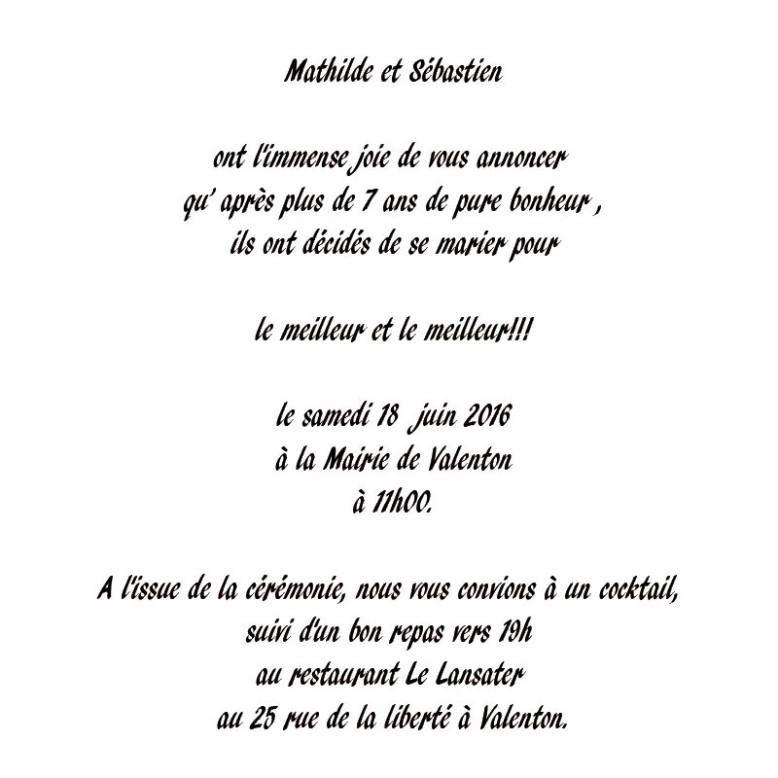 Mathilde et Sébastien

ont l'immense joie de vous annoncer
qu' après plus de 7 ans de pure bonheur ,
ils ont décidés de se marier pour

le meilleur et le meilleur!!!

le samedi 18 juin 2016
à la Mairie de Valenton
à 11h00.

A l'issue de la cérémonie, nous vous convions à un cocktail,
suivi d'un bon repas vers 19h
au restaurant Le Lansater
au 25 rue de la liberté à Valenton.